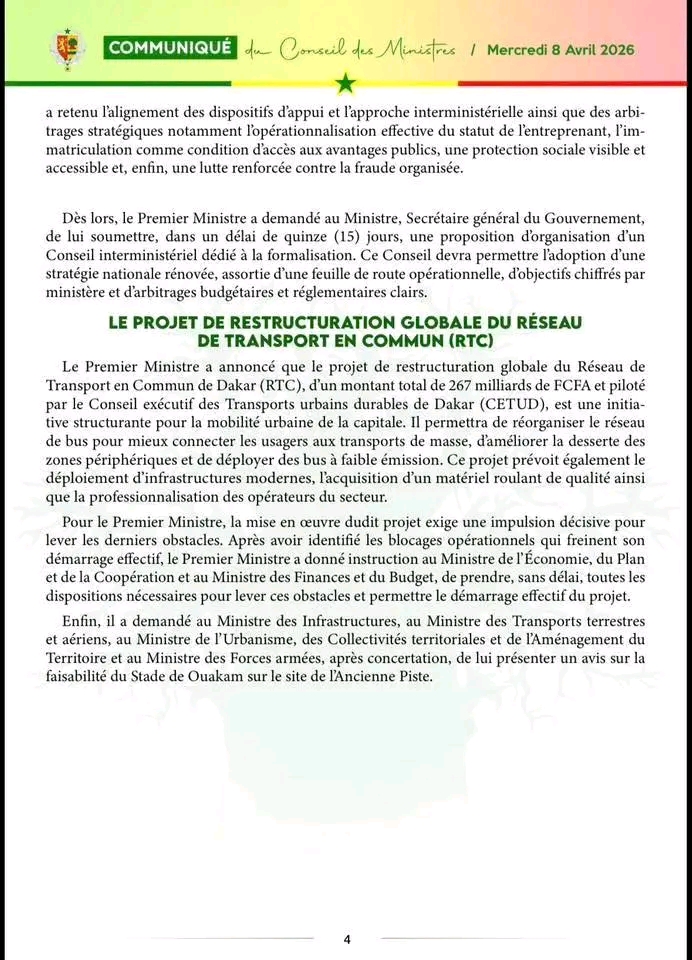 COMMUNIQUÉ du Conseil des Ministres / Mercredi 8 Avril 2026

a retenu l'alignement des dispositifs d'appui et l'approche interministérielle ainsi que des arbitrages stratégiques notamment l'opérationnalisation effective du statut de l'entreprenant, l'immatriculation comme condition d'accès aux avantages publics, une protection sociale visible et accessible et, enfin, une lutte renforcée contre la fraude organisée.

Dès lors, le Premier Ministre a demandé au Ministre, Secrétaire général du Gouvernement, de lui soumettre, dans un délai de quinze (15) jours, une proposition d'organisation d'un Conseil interministériel dédié à la formalisation. Ce Conseil devra permettre l'adoption d'une stratégie nationale rénovée, assortie d'une feuille de route opérationnelle, d'objectifs chiffrés par ministère et d'arbitrages budgétaires et réglementaires clairs.

LE PROJET DE RESTRUCTURATION GLOBALE DU RÉSEAU DE TRANSPORT EN COMMUN (RTC)

Le Premier Ministre a annoncé que le projet de restructuration globale du Réseau de Transport en Commun de Dakar (RTC), d'un montant total de 267 milliards de FCFA et piloté par le Conseil exécutif des Transports urbains durables de Dakar (CETUD), est une initiative structurante pour la mobilité urbaine de la capitale. Il permettra de réorganiser le réseau de bus pour mieux connecter les usagers aux transports de masse, d'améliorer la desserte des zones périphériques et de déployer des bus à faible émission. Ce projet prévoit également le déploiement d'infrastructures modernes, l'acquisition d'un matériel roulant de qualité ainsi que la professionnalisation des opérateurs du secteur.

Pour le Premier Ministre, la mise en œuvre dudit projet exige une impulsion décisive pour lever les derniers obstacles. Après avoir identifié les blocages opérationnels qui freinent son démarrage effectif, le Premier Ministre a donné instruction au Ministre de l'Économie, du Plan et de la Coopération et au Ministre des Finances et du Budget, de prendre, sans délai, toutes les dispositions nécessaires pour lever ces obstacles et permettre le démarrage effectif du projet.

Enfin, il a demandé au Ministre des Infrastructures, au Ministre des Transports terrestres et aériens, au Ministre de l'Urbanisme, des Collectivités territoriales et de l'Aménagement du Territoire et au Ministre des Forces armées, après concertation, de lui présenter un avis sur la faisabilité du Stade de Ouakam sur le site de l'Ancienne Piste.

4